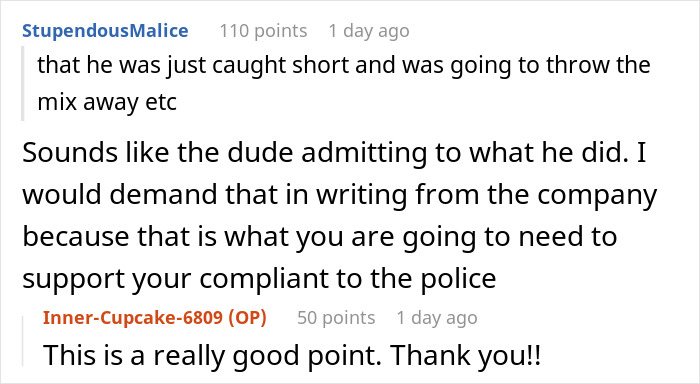 StupendousMalice 110 points 1 day ago

that he was just caught short and was going to throw the mix away etc

Sounds like the dude admitting to what he did. I would demand that in writing from the company because that is what you are going to need to support your compliant to the police

Inner-Cupcake-6809 (OP) 50 points 1 day ago

This is a really good point. Thank you!!